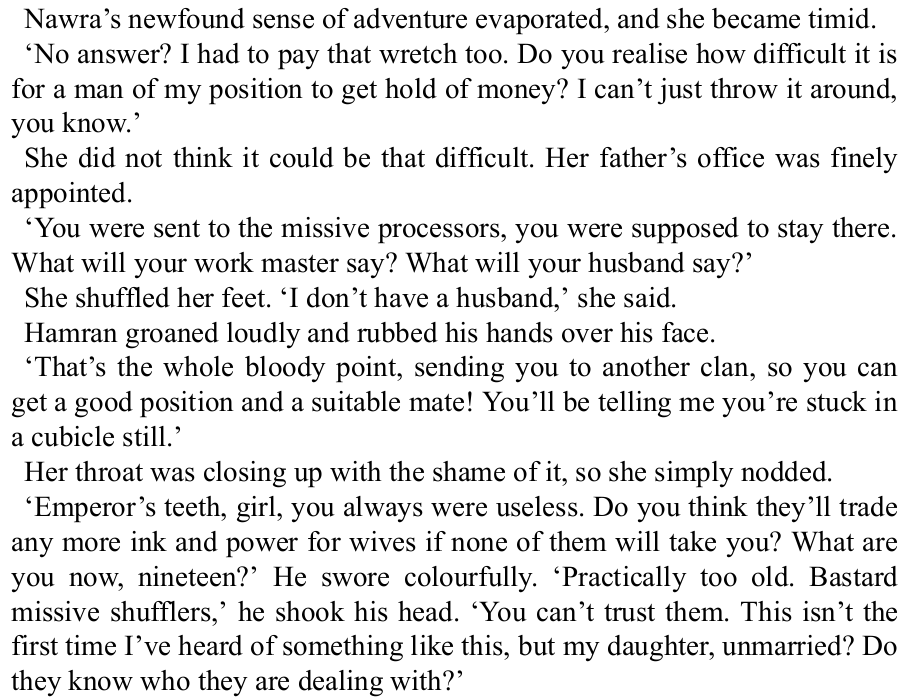 Nawra's newfound sense of adventure evaporated, and she became timid.

'No answer? I had to pay that wretch too. Do you realise how difficult it is for a man of my position to get hold of money? I can't just throw it around, you know.'

She did not think it could be that difficult. Her father's office was finely appointed.

'You were sent to the missive processors, you were supposed to stay there. What will your work master say? What will your husband say?'

She shuffled her feet. 'I don't have a husband,' she said.

Hamran groaned loudly and rubbed his hands over his face.

'That's the whole bloody point, sending you to another clan, so you can get a good position and a suitable mate! You'll be telling me you're stuck in a cubicle still.'

Her throat was closing up with the shame of it, so she simply nodded.

'Emperor's teeth, girl, you always were useless. Do you think they'll trade any more ink and power for wives if none of them will take you? What are you now, nineteen?' He swore colourfully. 'Practically too old. Bastard missive shufflers,' he shook his head. 'You can't trust them. This isn't the first time I've heard of something like this, but my daughter, unmarried? Do they know who they are dealing with?'